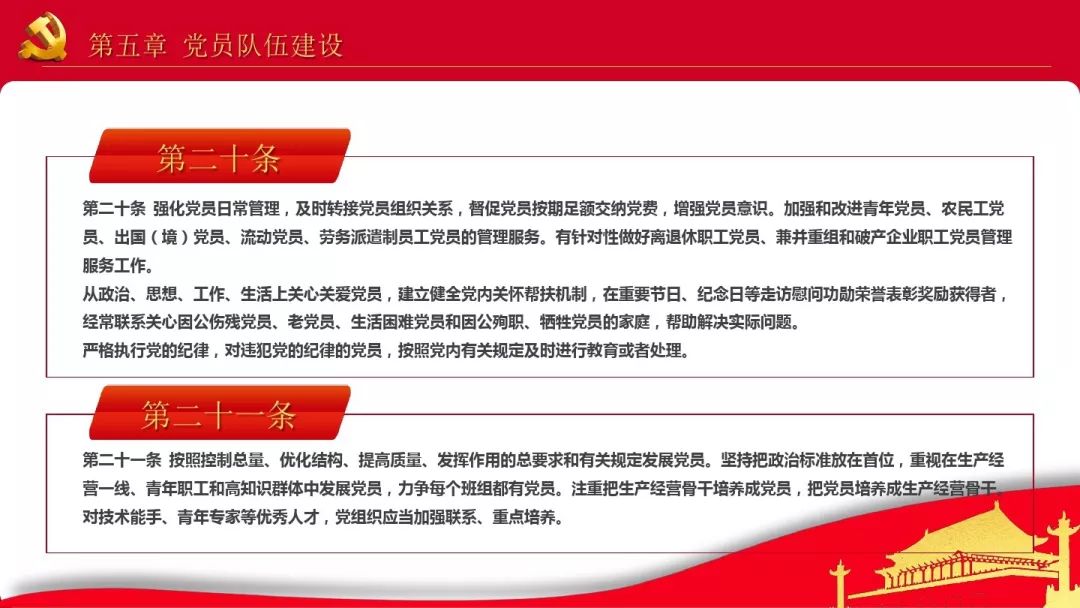 第五章 党员队伍建设

第二十条

第二十条 强化党员日常管理，及时转接党员组织关系，督促党员按期足额交纳党费，增强党员意识。加强和改进青年党员、农民工党员、出国（境）党员、流动党员、劳务派遣制员工党员的管理服务。有针对性做好离退休职工党员、兼并重组和破产企业职工党员管理服务工作。

从政治、思想、工作、生活上关心关爱党员，建立健全党内关怀帮扶机制，在重要节日、纪念日等走访慰问功勋荣誉表彰奖励获得者，经常联系关心因公伤残党员、老党员、生活困难党员和因公殉职、牺牲党员的家庭，帮助解决实际问题。

严格执行党的纪律，对违犯党的纪律的党员，按照党内有关规定及时进行教育或者处理。

第二十一条

第二十一条 按照控制总量、优化结构、提高质量、发挥作用的总要求和有关规定发展党员。坚持把政治标准放在首位，重视在生产经营一线、青年职工和高知识群体中发展党员，力争每个班组都有党员。注重把生产经营骨干培养成党员，把党员培养成生产经营骨干。对技术能手、青年专家等优秀人才，党组织应当加强联系、重点培养。